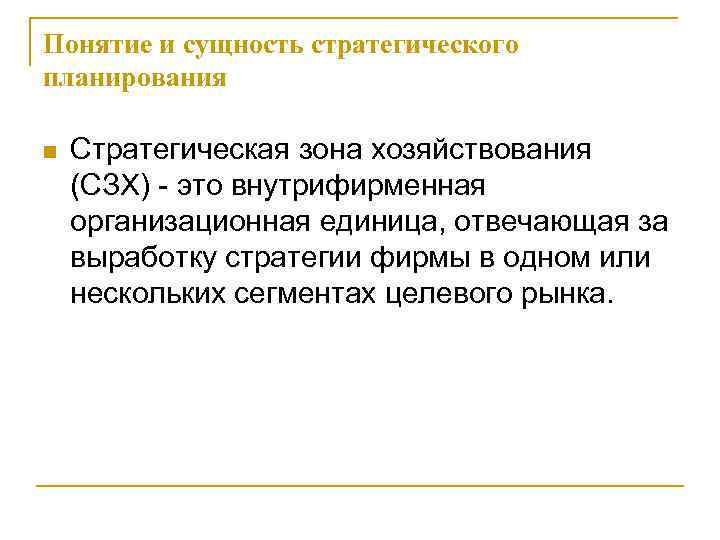 Понятие и сущность стратегического планирования

• Стратегическая зона хозяйствования (СЗХ) - это внутрифирменная организационная единица, отвечающая за выработку стратегии фирмы в одном или нескольких сегментах целевого рынка.